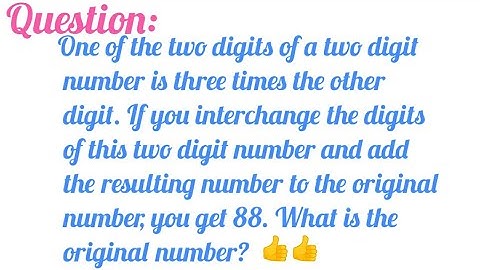 Question:
One of the two digits of a two digit number is three times the other digit. If you interchange the digits of this two digit number and add the resulting number to the original number, you get 88. What is the original number? 👍👍